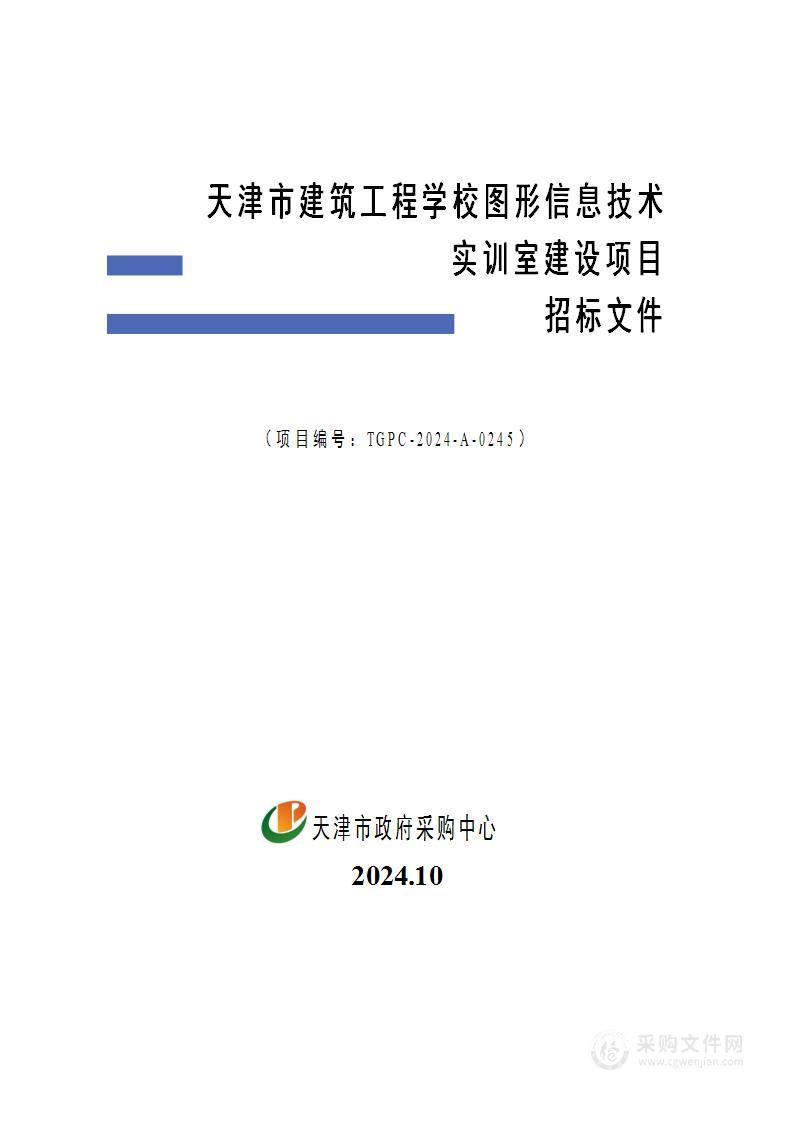 天津市建筑工程学校图形信息技术
实训室建设项目
招标文件

（项目编号：TGPC-2024-A-0245）

天津市政府采购中心
2024.10

采购文件网
www.cgwenjian.com